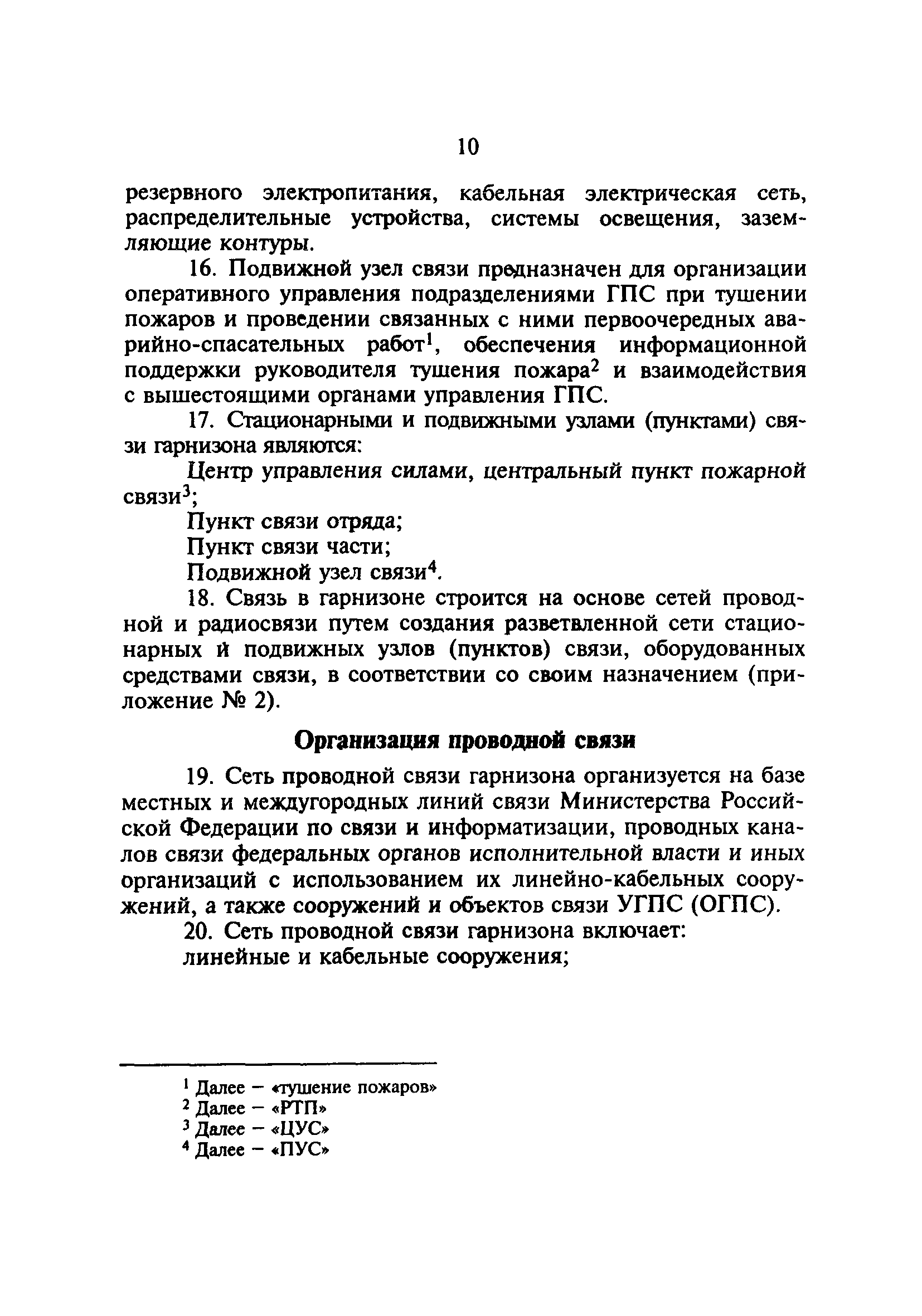 10

резервного электропитания, кабельная электрическая сеть, распределительные устройства, системы освещения, заземляющие контуры.

16. Подвижной узел связи предназначен для организации оперативного управления подразделениями ГПС при тушении пожаров и проведении связанных с ними первоочередных аварийно-спасательных работ$^1$, обеспечения информационной поддержки руководителя тушения пожара$^2$ и взаимодействия с вышестоящими органами управления ГПС.

17. Стационарными и подвижными узлами (пунктами) связи гарнизона являются:

Центр управления силами, центральный пункт пожарной связи$^3$;

Пункт связи отряда;

Пункт связи части;

Подвижной узел связи$^4$.

18. Связь в гарнизоне строится на основе сетей проводной и радиосвязи путем создания разветвленной сети стационарных и подвижных узлов (пунктов) связи, оборудованных средствами связи, в соответствии со своим назначением (приложение № 2).

Организация проводной связи

19. Сеть проводной связи гарнизона организуется на базе местных и междугородных линий связи Министерства Российской Федерации по связи и информатизации, проводных каналов связи федеральных органов исполнительной власти и иных организаций с использованием их линейно-кабельных сооружений, а также сооружений и объектов связи УГПС (ОГПС).

20. Сеть проводной связи гарнизона включает:

линейные и кабельные сооружения;

$^1$ Далее – «тушение пожаров»
$^2$ Далее – «РТП»
$^3$ Далее – «ЦУС»
$^4$ Далее – «ПУС»